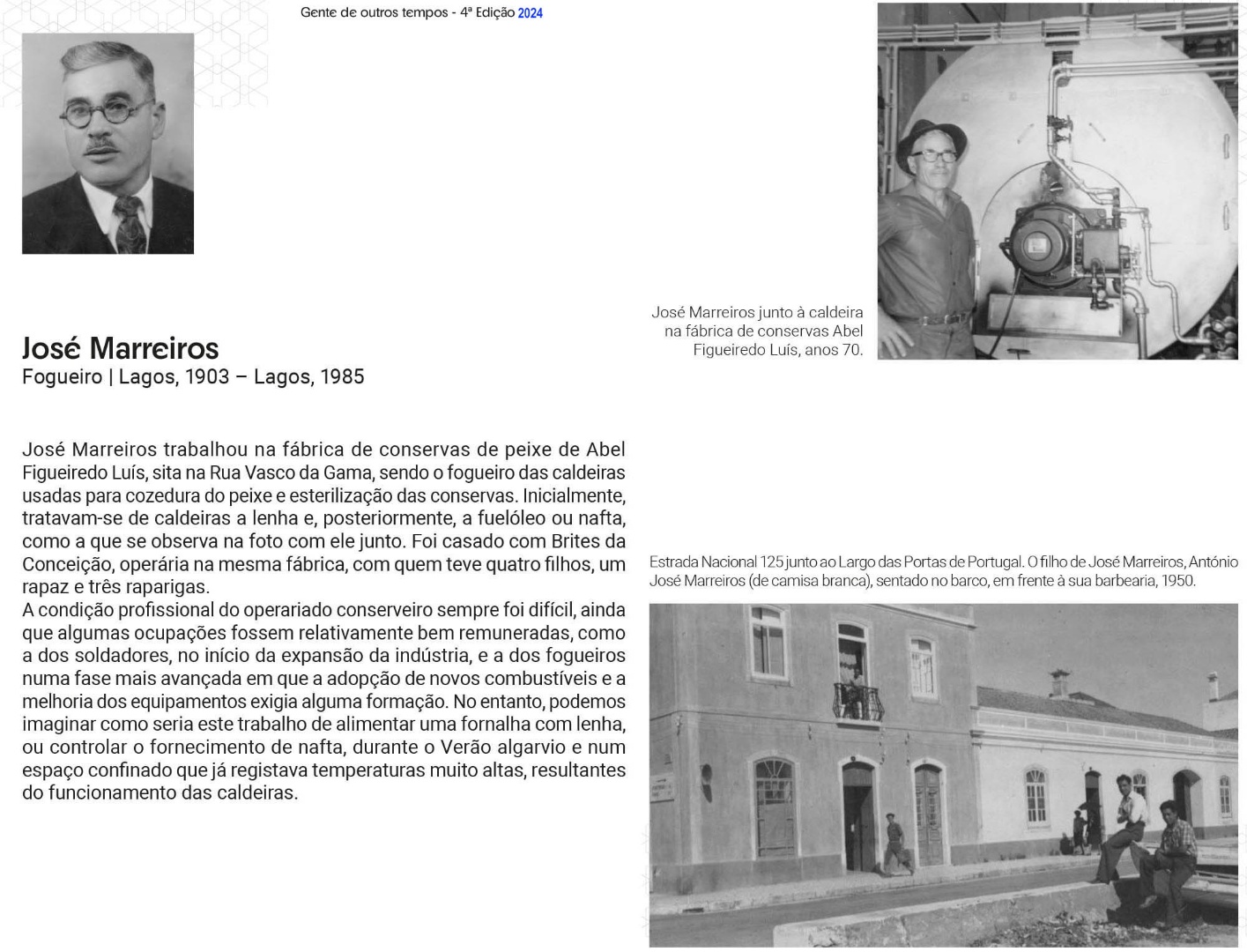 Gente de outros tempos - 4ª Edição 2024

José Marreiros junto à caldeira na fábrica de conservas Abel Figueiredo Luís, anos 70.

José Marreiros
Fogueiro | Lagos, 1903 – Lagos, 1985

José Marreiros trabalhou na fábrica de conservas de peixe de Abel Figueiredo Luís, sita na Rua Vasco da Gama, sendo o fogueiro das caldeiras usadas para cozedura do peixe e esterilização das conservas. Inicialmente, tratavam-se de caldeiras a lenha e, posteriormente, a fuelóleo ou nafta, como a que se observa na foto com ele junto. Foi casado com Brites da Conceição, operária na mesma fábrica, com quem teve quatro filhos, um rapaz e três raparigas.
A condição profissional do operariado conserveiro sempre foi difícil, ainda que algumas ocupações fossem relativamente bem remuneradas, como a dos soldadores, no início da expansão da indústria, e a dos fogueiros numa fase mais avançada em que a adopção de novos combustíveis e a melhoria dos equipamentos exigia alguma formação. No entanto, podemos imaginar como seria este trabalho de alimentar uma fornalha com lenha, ou controlar o fornecimento de nafta, durante o Verão algarvio e num espaço confinado que já registava temperaturas muito altas, resultantes do funcionamento das caldeiras.

Estrada Nacional 125 junto ao Largo das Portas de Portugal. O filho de José Marreiros, António José Marreiros (de camisa branca), sentado no barco, em frente à sua barbearia, 1950.